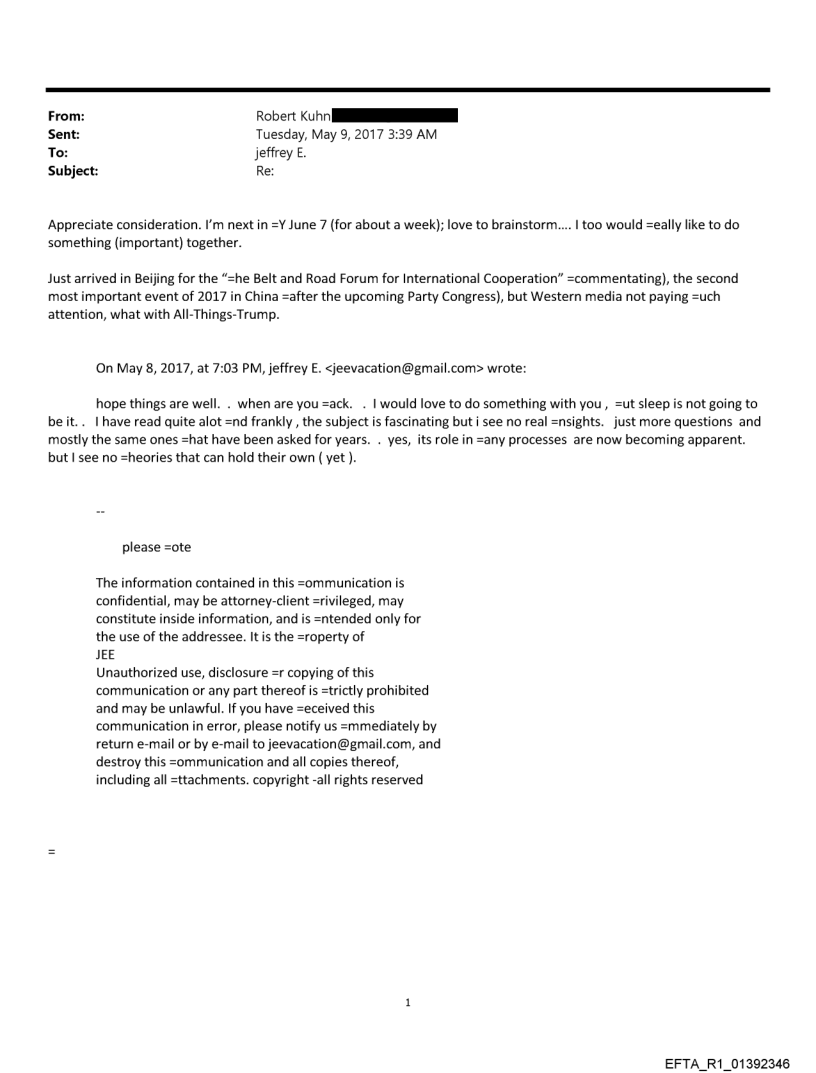 From: Robert Kuhn
Sent: Tuesday, May 9, 2017 3:39 AM
To: jeffrey E.
Subject: Re:

Appreciate consideration. I'm next in =Y June 7 (for about a week); love to brainstorm…. I too would =eally like to do something (important) together.

Just arrived in Beijing for the "=he Belt and Road Forum for International Cooperation" =commentating), the second most important event of 2017 in China =after the upcoming Party Congress), but Western media not paying =uch attention, what with All-Things-Trump.

On May 8, 2017, at 7:03 PM, jeffrey E. <jeevacation@gmail.com> wrote:

hope things are well. . when are you =ack. . I would love to do something with you , =ut sleep is not going to be it. . I have read quite alot =nd frankly , the subject is fascinating but i see no real =nsights. just more questions and mostly the same ones =hat have been asked for years. . yes, its role in =any processes are now becoming apparent. but I see no =heories that can hold their own ( yet ).

--

please =ote

The information contained in this =ommunication is confidential, may be attorney-client =rivileged, may constitute inside information, and is =ntended only for the use of the addressee. It is the =roperty of JEE
Unauthorized use, disclosure =r copying of this communication or any part thereof is =trictly prohibited and may be unlawful. If you have =eceived this communication in error, please notify us =mmediately by return e-mail or by e-mail to jeevacation@gmail.com, and destroy this =ommunication and all copies thereof, including all =ttachments. copyright -all rights reserved

=

1

EFTA_R1_01392346